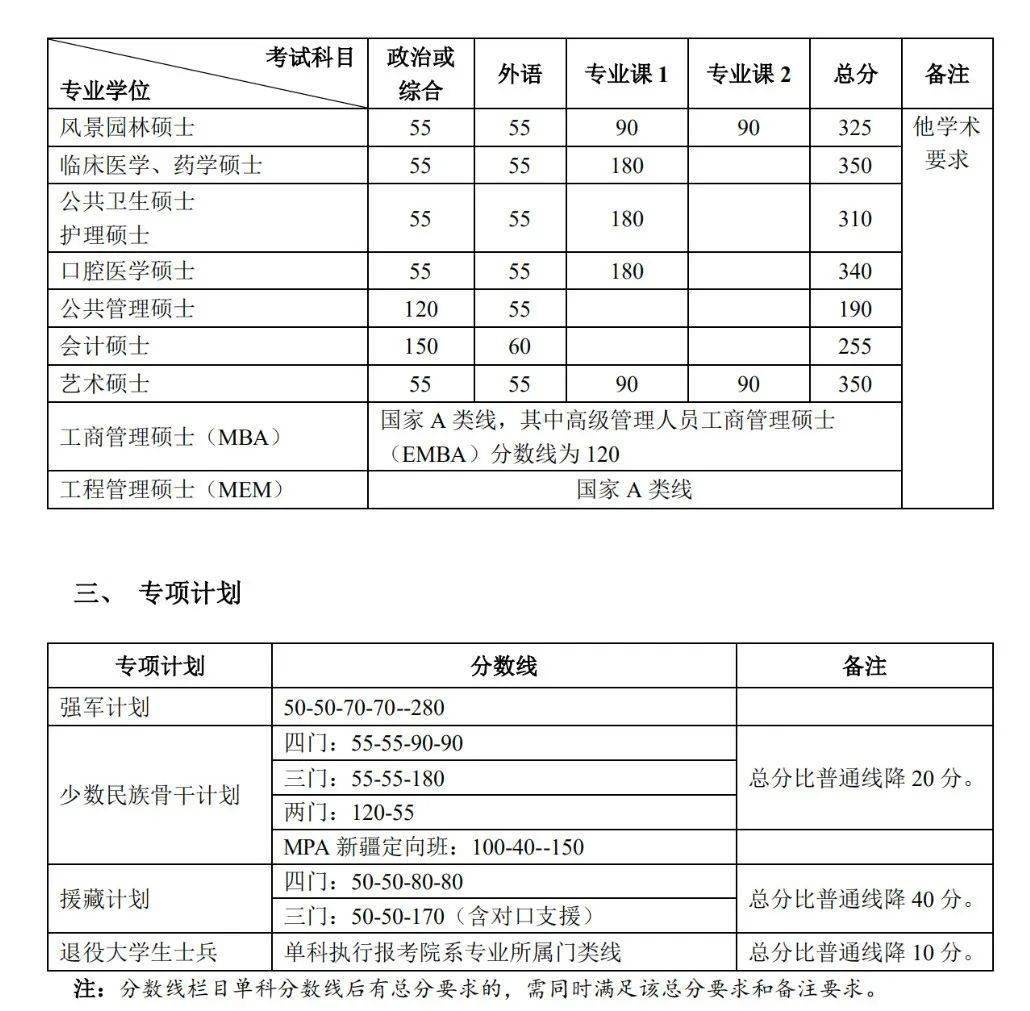 | 考试科目 专业学位 | 政治或综合 | 外语 | 专业课 1 | 专业课 2 | 总分 | 备注 |
|---|---|---|---|---|---|---|
| 风景园林硕士 | 55 | 55 | 90 | 90 | 325 | 他学术要求 |
| 临床医学、药学硕士 | 55 | 55 | 180 | | 350 | |
| 公共卫生硕士 护理硕士 | 55 | 55 | 180 | | 310 | |
| 口腔医学硕士 | 55 | 55 | 180 | | 340 | |
| 公共管理硕士 | 120 | 55 | | | 190 | |
| 会计硕士 | 150 | 60 | | | 255 | |
| 艺术硕士 | 55 | 55 | 90 | 90 | 350 | |
| 工商管理硕士（MBA） | 国家 A 类线，其中高级管理人员工商管理硕士（EMBA）分数线为 120 | | | | | |
| 工程管理硕士（MEM） | 国家 A 类线 | | | | | |

三、 专项计划

| 专项计划 | 分数线 | 备注 |
|---|---|---|
| 强军计划 | 50-50-70-70--280 | |
| 少数民族骨干计划 | 四门：55-55-90-90 | 总分比普通线降 20 分。 |
| | 三门：55-55-180 | |
| | 两门：120-55 | |
| | MPA 新疆定向班：100-40--150 | |
| 援藏计划 | 四门：50-50-80-80 | 总分比普通线降 40 分。 |
| | 三门：50-50-170（含对口支援） | |
| 退役大学生士兵 | 单科执行报考院系专业所属门类线 | 总分比普通线降 10 分。 |

注：分数线栏目单科分数线后有总分要求的，需同时满足该总分要求和备注要求。